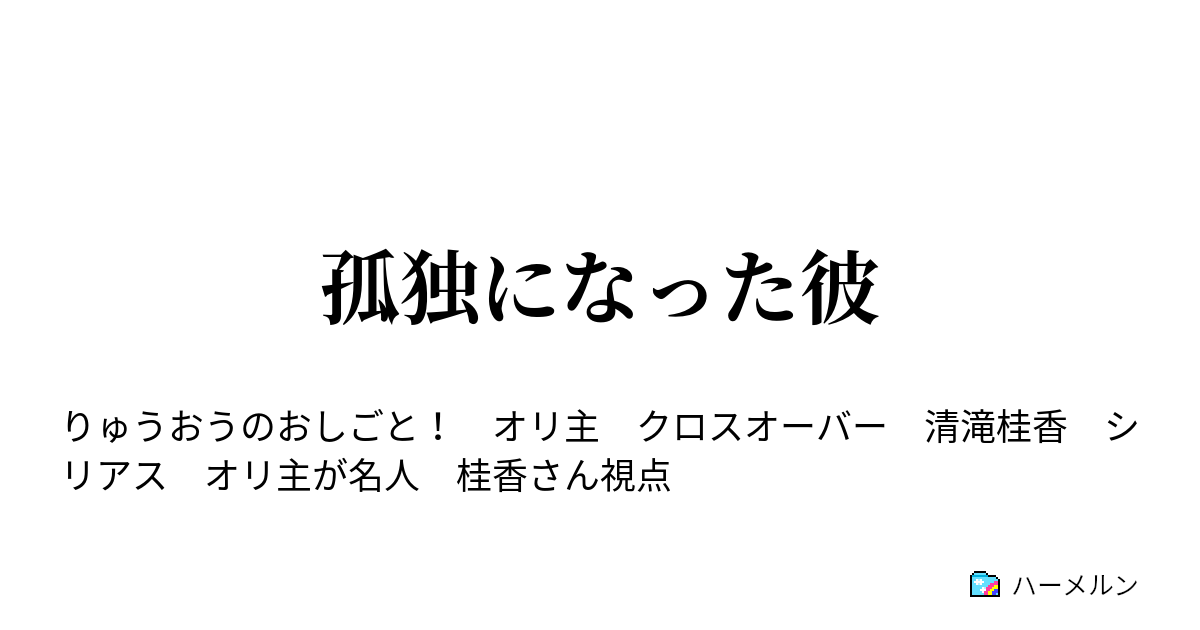 孤独になった彼

りゅうおうのおしごと！　オリ主　クロスオーバー　清滝桂香　シリアス　オリ主が名人　桂香さん視点

ハーメルン